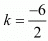 $k = \frac{-6}{2}$